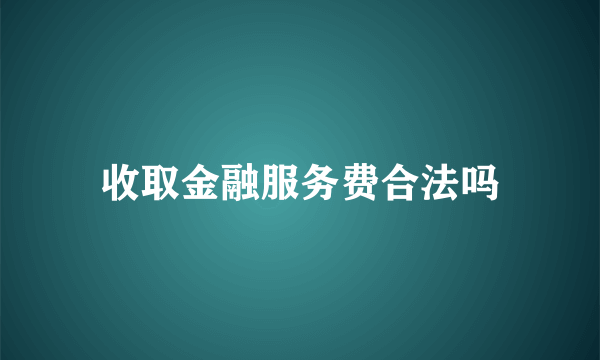 收取金融服务费合法吗